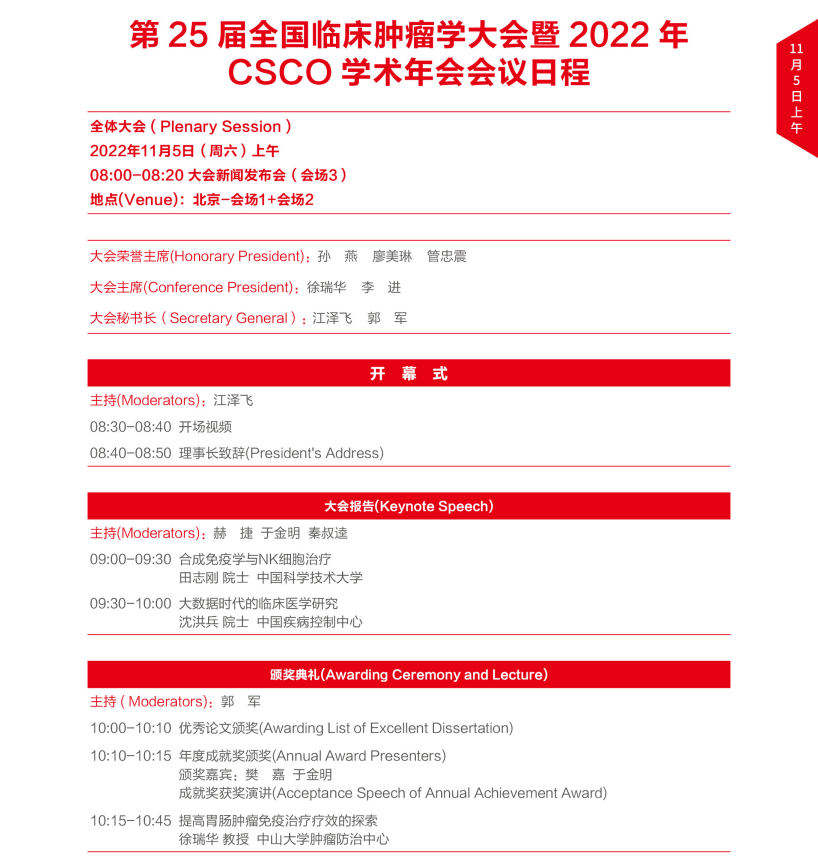 第 25 届全国临床肿瘤学大会暨 2022 年 CSCO 学术年会会议日程

11月5日上午

全体大会（Plenary Session）
2022年11月5日（周六）上午
08:00-08:20 大会新闻发布会（会场3）
地点(Venue)：北京-会场1+会场2

大会荣誉主席(Honorary President)：孙 燕 廖美琳 管忠震

大会主席(Conference President)：徐瑞华 李 进

大会秘书长（Secretary General）：江泽飞 郭 军

开 幕 式

主持(Moderators)：江泽飞

08:30-08:40 开场视频

08:40-08:50 理事长致辞(President's Address)

大会报告(Keynote Speech)

主持(Moderators)：赫 捷 于金明 秦叔逵

09:00-09:30 合成免疫学与NK细胞治疗
田志刚 院士 中国科学技术大学

09:30-10:00 大数据时代的临床医学研究
沈洪兵 院士 中国疾病控制中心

颁奖典礼(Awarding Ceremony and Lecture)

主持（Moderators)：郭 军

10:00-10:10 优秀论文颁奖(Awarding List of Excellent Dissertation)

10:10-10:15 年度成就奖颁奖(Annual Award Presenters)
颁奖嘉宾：樊 嘉 于金明
成就奖获奖演讲(Acceptance Speech of Annual Achievement Award)

10:15-10:45 提高胃肠肿瘤免疫治疗疗效的探索
徐瑞华 教授 中山大学肿瘤防治中心